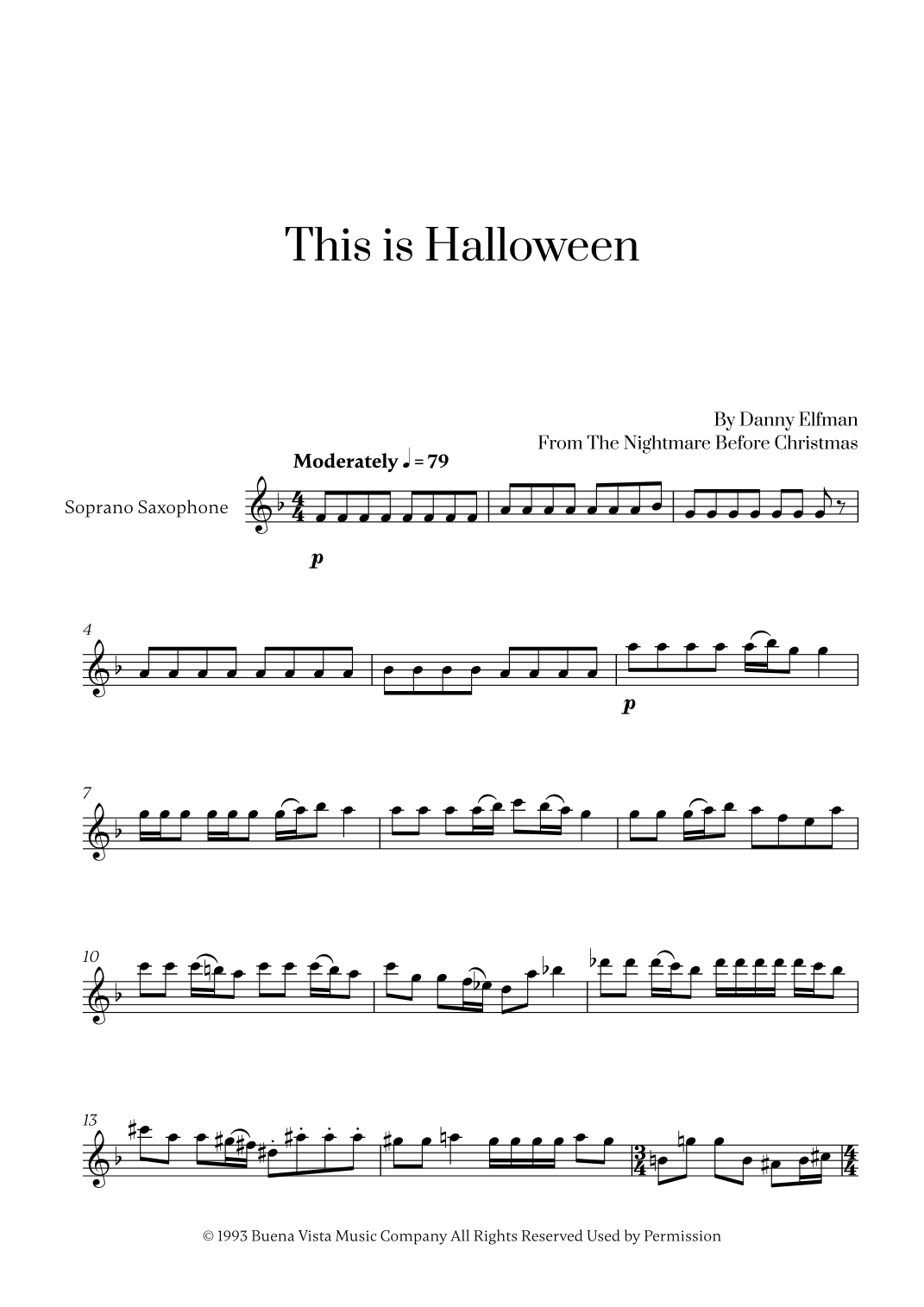 This is Halloween

By Danny Elfman
From The Nightmare Before Christmas

Moderately ♩ = 79

Soprano Saxophone

p

4

p

7

10

13

© 1993 Buena Vista Music Company All Rights Reserved Used by Permission